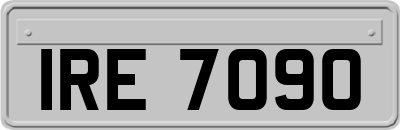 IRE 7090